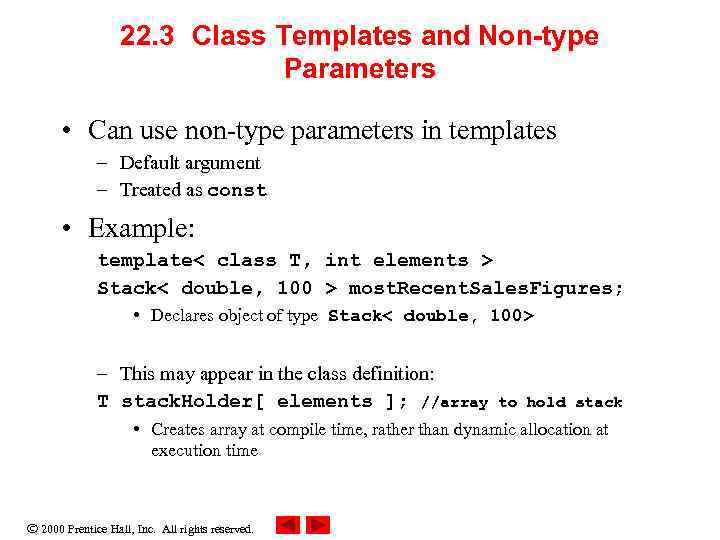 22.3 Class Templates and Non-type Parameters

• Can use non-type parameters in templates
– Default argument
– Treated as const

• Example:
template< class T, int elements >
Stack< double, 100 > mostRecentSalesFigures;
• Declares object of type Stack< double, 100>

– This may appear in the class definition:
T stackHolder[ elements ]; //array to hold stack
• Creates array at compile time, rather than dynamic allocation at execution time

© 2000 Prentice Hall, Inc. All rights reserved.